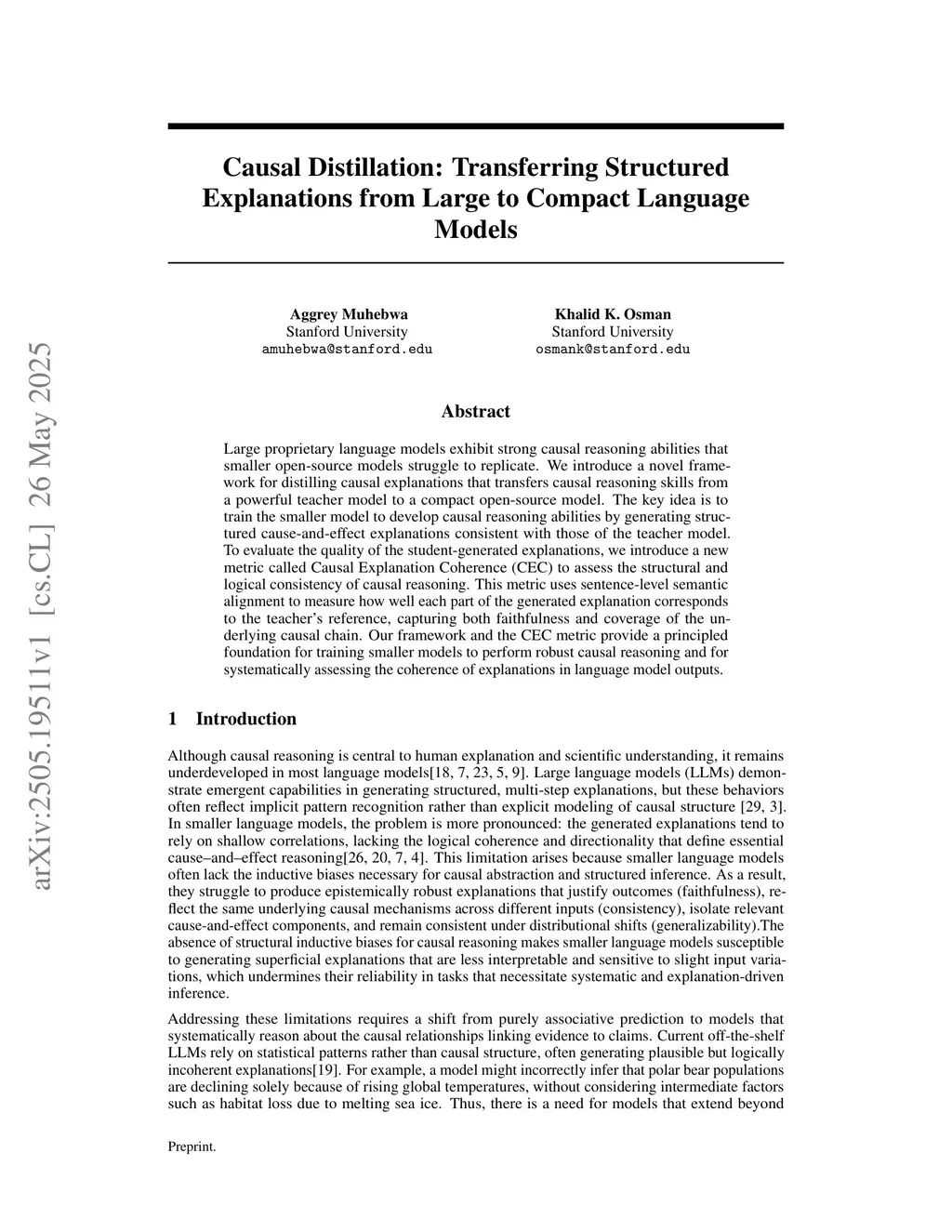 arXiv:2505.19511v1 [cs.CL] 26 May 2025

Causal Distillation: Transferring Structured Explanations from Large to Compact Language Models

Aggrey Muhebwa
Stanford University
amuhebwa@stanford.edu

Khalid K. Osman
Stanford University
osmank@stanford.edu

Abstract

Large proprietary language models exhibit strong causal reasoning abilities that smaller open-source models struggle to replicate. We introduce a novel framework for distilling causal explanations that transfers causal reasoning skills from a powerful teacher model to a compact open-source model. The key idea is to train the smaller model to develop causal reasoning abilities by generating structured cause-and-effect explanations consistent with those of the teacher model. To evaluate the quality of the student-generated explanations, we introduce a new metric called Causal Explanation Coherence (CEC) to assess the structural and logical consistency of causal reasoning. This metric uses sentence-level semantic alignment to measure how well each part of the generated explanation corresponds to the teacher's reference, capturing both faithfulness and coverage of the underlying causal chain. Our framework and the CEC metric provide a principled foundation for training smaller models to perform robust causal reasoning and for systematically assessing the coherence of explanations in language model outputs.

1 Introduction

Although causal reasoning is central to human explanation and scientific understanding, it remains underdeveloped in most language models[18, 7, 23, 5, 9]. Large language models (LLMs) demonstrate emergent capabilities in generating structured, multi-step explanations, but these behaviors often reflect implicit pattern recognition rather than explicit modeling of causal structure [29, 3]. In smaller language models, the problem is more pronounced: the generated explanations tend to rely on shallow correlations, lacking the logical coherence and directionality that define essential cause–and–effect reasoning[26, 20, 7, 4]. This limitation arises because smaller language models often lack the inductive biases necessary for causal abstraction and structured inference. As a result, they struggle to produce epistemically robust explanations that justify outcomes (faithfulness), reflect the same underlying causal mechanisms across different inputs (consistency), isolate relevant cause-and-effect components, and remain consistent under distributional shifts (generalizability).The absence of structural inductive biases for causal reasoning makes smaller language models susceptible to generating superficial explanations that are less interpretable and sensitive to slight input variations, which undermines their reliability in tasks that necessitate systematic and explanation-driven inference.

Addressing these limitations requires a shift from purely associative prediction to models that systematically reason about the causal relationships linking evidence to claims. Current off-the-shelf LLMs rely on statistical patterns rather than causal structure, often generating plausible but logically incoherent explanations[19]. For example, a model might incorrectly infer that polar bear populations are declining solely because of rising global temperatures, without considering intermediate factors such as habitat loss due to melting sea ice. Thus, there is a need for models that extend beyond

Preprint.